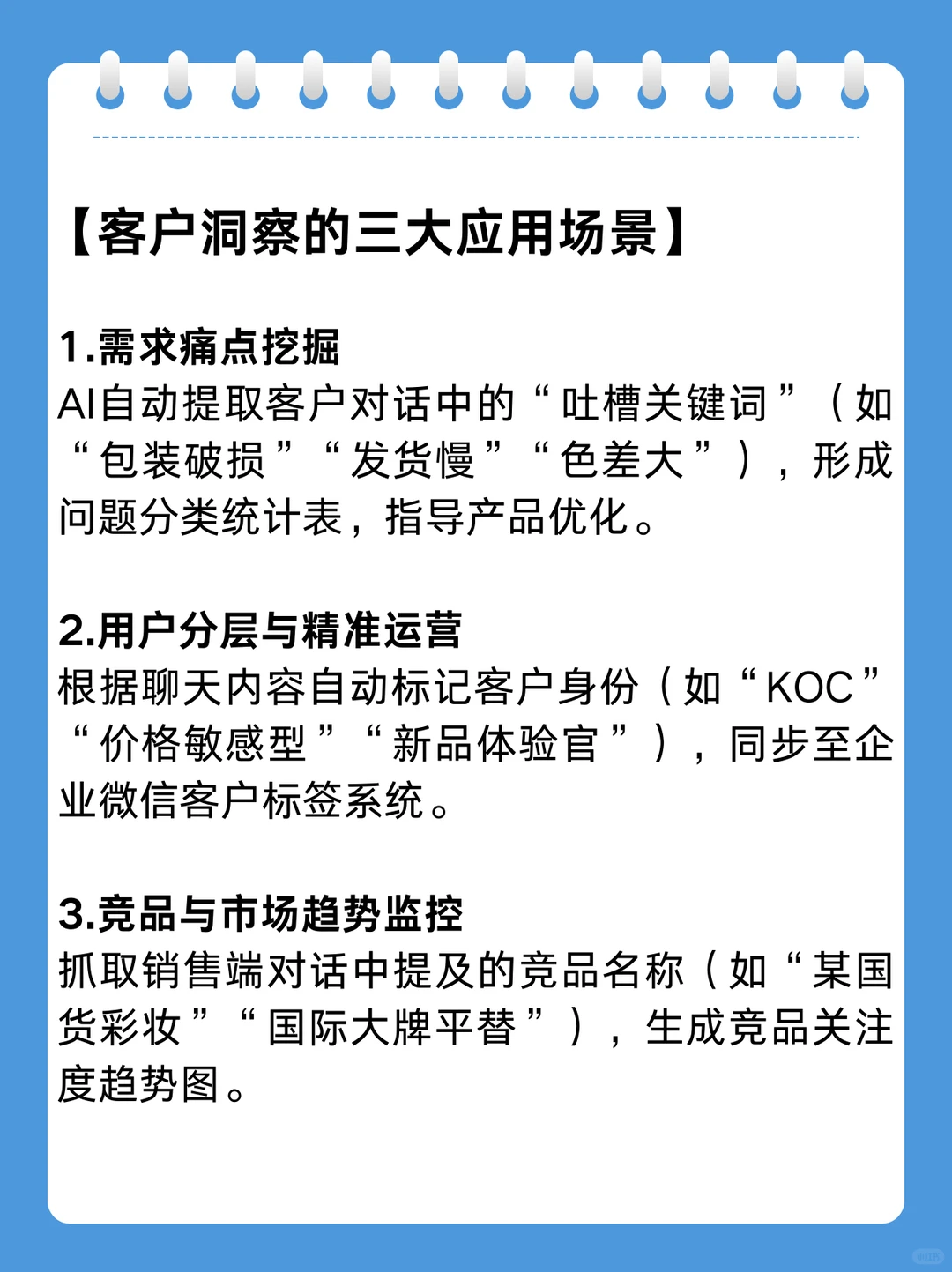 【客户洞察的三大应用场景】

1.需求痛点挖掘
AI自动提取客户对话中的“吐槽关键词”（如“包装破损”“发货慢”“色差大”），形成问题分类统计表，指导产品优化。

2.用户分层与精准运营
根据聊天内容自动标记客户身份（如“KOC”“价格敏感型”“新品体验官”），同步至企业微信客户标签系统。

3.竞品与市场趋势监控
抓取销售端对话中提及的竞品名称（如“某国货彩妆”“国际大牌平替”），生成竞品关注度趋势图。